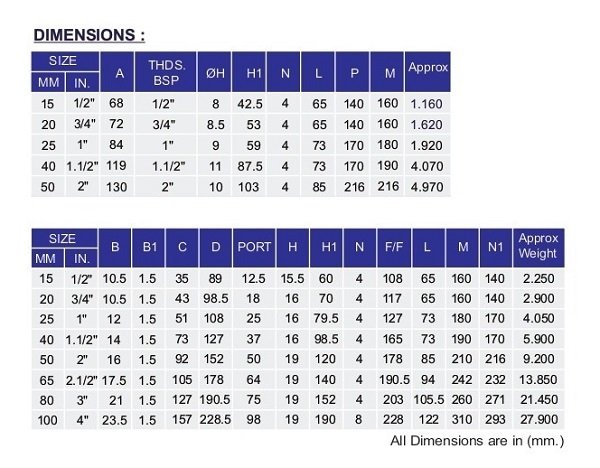 DIMENSIONS :

| SIZE MM | SIZE IN. | A | THDS. BSP | ØH | H1 | N | L | P | M | Approx |
|---|---|---|---|---|---|---|---|---|---|---|
| 15 | 1/2" | 68 | 1/2" | 8 | 42.5 | 4 | 65 | 140 | 160 | 1.160 |
| 20 | 3/4" | 72 | 3/4" | 8.5 | 53 | 4 | 65 | 140 | 160 | 1.620 |
| 25 | 1" | 84 | 1" | 9 | 59 | 4 | 73 | 170 | 180 | 1.920 |
| 40 | 1.1/2" | 119 | 1.1/2" | 11 | 87.5 | 4 | 73 | 170 | 190 | 4.070 |
| 50 | 2" | 130 | 2" | 10 | 103 | 4 | 85 | 216 | 216 | 4.970 |

| SIZE MM | SIZE IN. | B | B1 | C | D | PORT | H | H1 | N | F/F | L | M | N1 | Approx Weight |
|---|---|---|---|---|---|---|---|---|---|---|---|---|---|---|
| 15 | 1/2" | 10.5 | 1.5 | 35 | 89 | 12.5 | 15.5 | 60 | 4 | 108 | 65 | 160 | 140 | 2.250 |
| 20 | 3/4" | 10.5 | 1.5 | 43 | 98.5 | 18 | 16 | 70 | 4 | 117 | 65 | 160 | 140 | 2.900 |
| 25 | 1" | 12 | 1.5 | 51 | 108 | 25 | 16 | 79.5 | 4 | 127 | 73 | 180 | 170 | 4.050 |
| 40 | 1.1/2" | 14 | 1.5 | 73 | 127 | 37 | 16 | 98.5 | 4 | 165 | 73 | 190 | 170 | 5.900 |
| 50 | 2" | 16 | 1.5 | 92 | 152 | 50 | 19 | 120 | 4 | 178 | 85 | 210 | 216 | 9.200 |
| 65 | 2.1/2" | 17.5 | 1.5 | 105 | 178 | 64 | 19 | 140 | 4 | 190.5 | 94 | 242 | 232 | 13.850 |
| 80 | 3" | 21 | 1.5 | 127 | 190.5 | 75 | 19 | 152 | 4 | 203 | 105.5 | 260 | 271 | 21.450 |
| 100 | 4" | 23.5 | 1.5 | 157 | 228.5 | 98 | 19 | 190 | 8 | 228 | 122 | 310 | 293 | 27.900 |

All Dimensions are in (mm.)